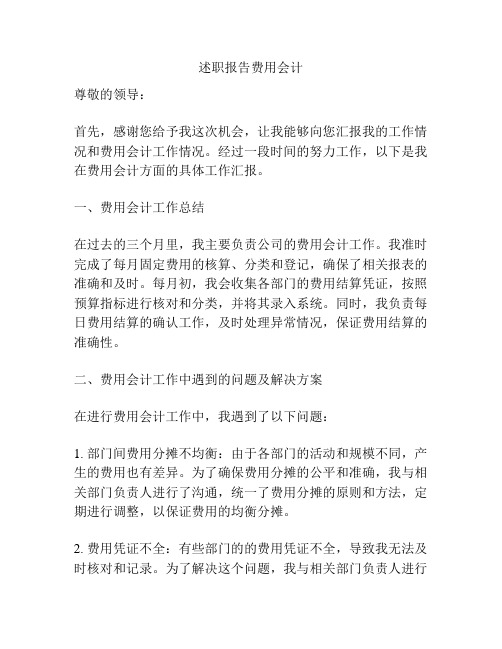 述职报告费用会计

尊敬的领导：

首先，感谢您给予我这次机会，让我能够向您汇报我的工作情况和费用会计工作情况。经过一段时间的努力工作，以下是我在费用会计方面的具体工作汇报。

一、费用会计工作总结

在过去的三个月里，我主要负责公司的费用会计工作。我准时完成了每月固定费用的核算、分类和登记，确保了相关报表的准确和及时。每月初，我会收集各部门的费用结算凭证，按照预算指标进行核对和分类，并将其录入系统。同时，我负责每日费用结算的确认工作，及时处理异常情况，保证费用结算的准确性。

二、费用会计工作中遇到的问题及解决方案

在进行费用会计工作中，我遇到了以下问题：

1. 部门间费用分摊不均衡：由于各部门的活动和规模不同，产生的费用也有差异。为了确保费用分摊的公平和准确，我与相关部门负责人进行了沟通，统一了费用分摊的原则和方法，定期进行调整，以保证费用的均衡分摊。

2. 费用凭证不全：有些部门的的费用凭证不全，导致我无法及时核对和记录。为了解决这个问题，我与相关部门负责人进行